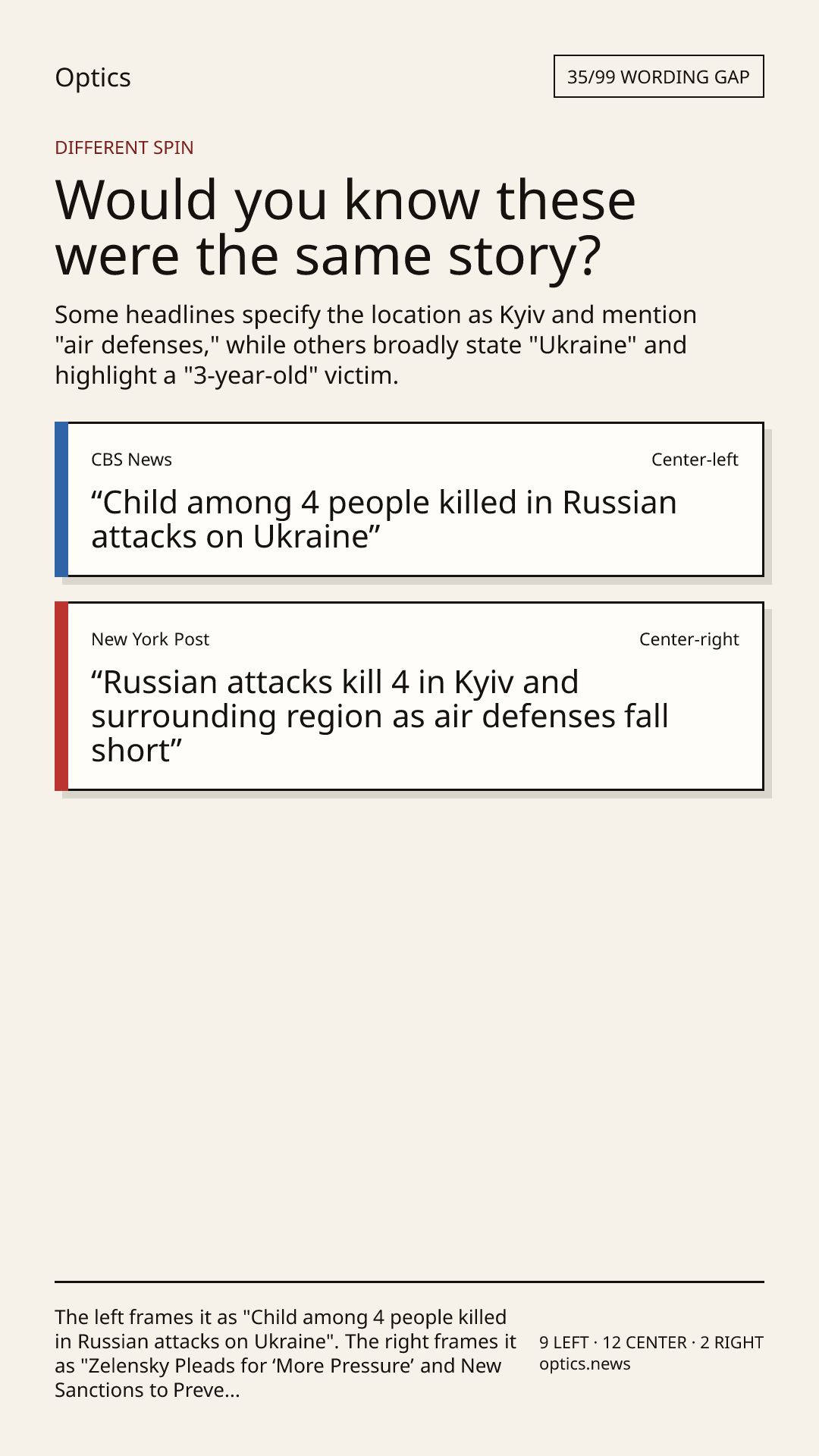 Optics

35/99 WORDING GAP

DIFFERENT SPIN

Would you know these were the same story?

Some headlines specify the location as Kyiv and mention "air defenses," while others broadly state "Ukraine" and highlight a "3-year-old" victim.

CBS News

Center-left

"Child among 4 people killed in Russian attacks on Ukraine"

New York Post

Center-right

"Russian attacks kill 4 in Kyiv and surrounding region as air defenses fall short"

The left frames it as "Child among 4 people killed in Russian attacks on Ukraine". The right frames it as "Zelensky Pleads for 'More Pressure' and New Sanctions to Preve...

9 LEFT · 12 CENTER · 2 RIGHT
optics.news